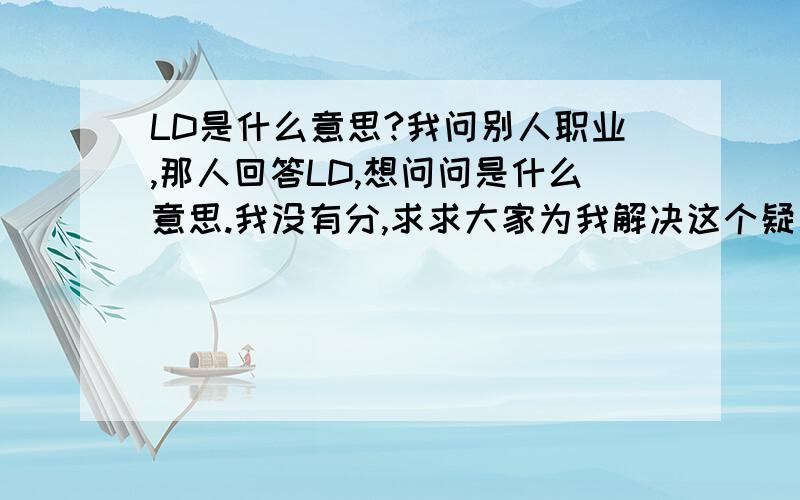 LD是什么意思?我问别人职业,那人回答LD,想问问是什么意思.我没有分,求求大家为我解决这个疑